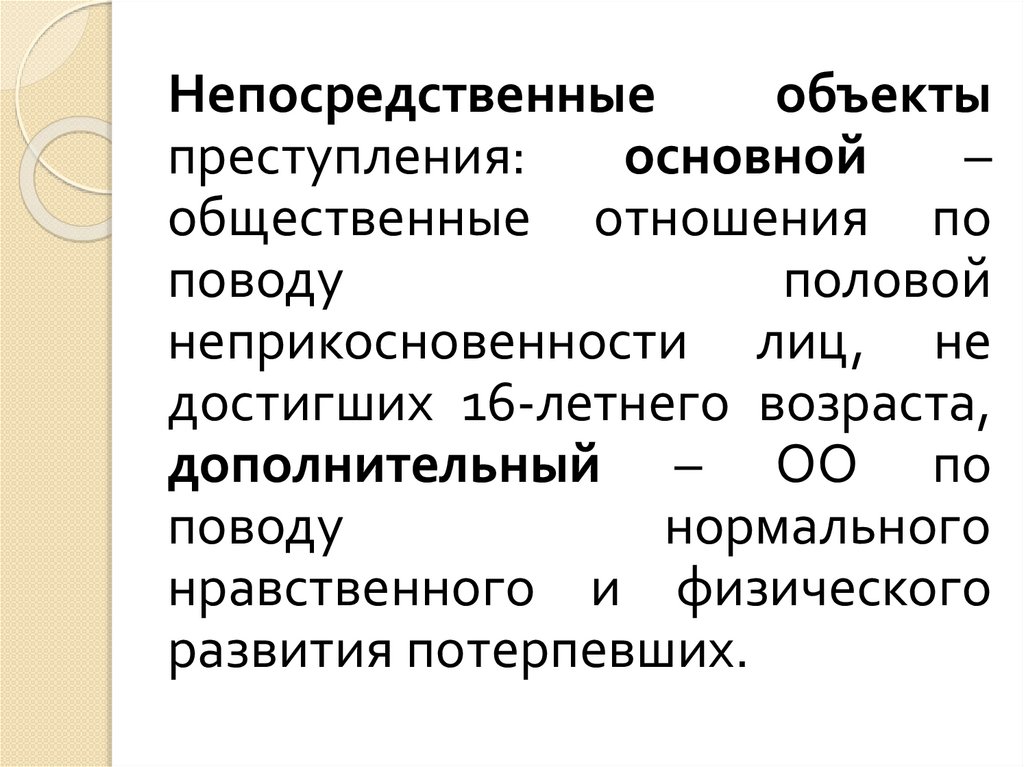 Непосредственные объекты преступления: основной – общественные отношения по поводу половой неприкосновенности лиц, не достигших 16-летнего возраста, дополнительный – ОО по поводу нормального нравственного и физического развития потерпевших.